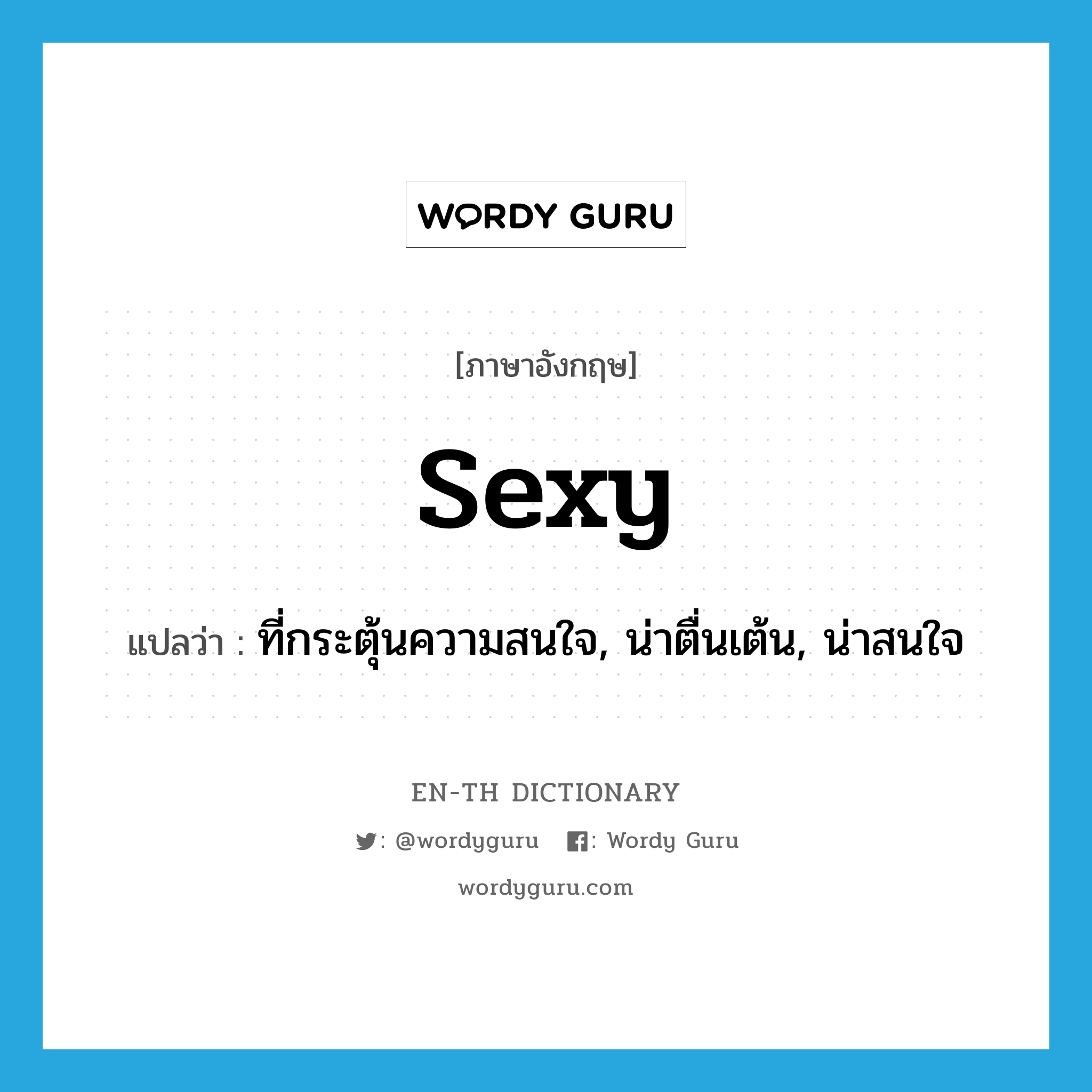 WORDY GURU

[ภาษาอังกฤษ]

sexy

แปลว่า : ที่กระตุ้นความสนใจ, น่าตื่นเต้น, น่าสนใจ

EN-TH DICTIONARY

: @wordyguru : Wordy Guru

wordyguru.com